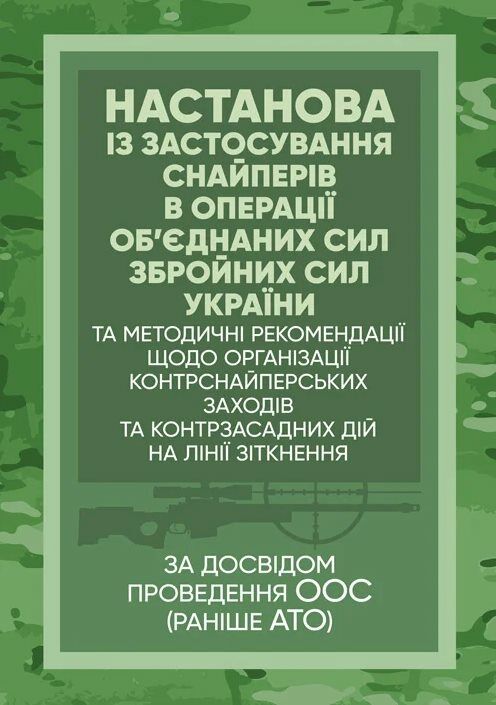 НАСТАНОВА
ІЗ ЗАСТОСУВАННЯ СНАЙПЕРІВ В ОПЕРАЦІЇ ОБ'ЄДНАНИХ СИЛ ЗБРОЙНИХ СИЛ УКРАЇНИ

ТА МЕТОДИЧНІ РЕКОМЕНДАЦІЇ ЩОДО ОРГАНІЗАЦІЇ КОНТРСНАЙПЕРСЬКИХ ЗАХОДІВ ТА КОНТРЗАСАДНИХ ДІЙ НА ЛІНІЇ ЗІТКНЕННЯ

ЗА ДОСВІДОМ ПРОВЕДЕННЯ ООС (РАНІШЕ АТО)